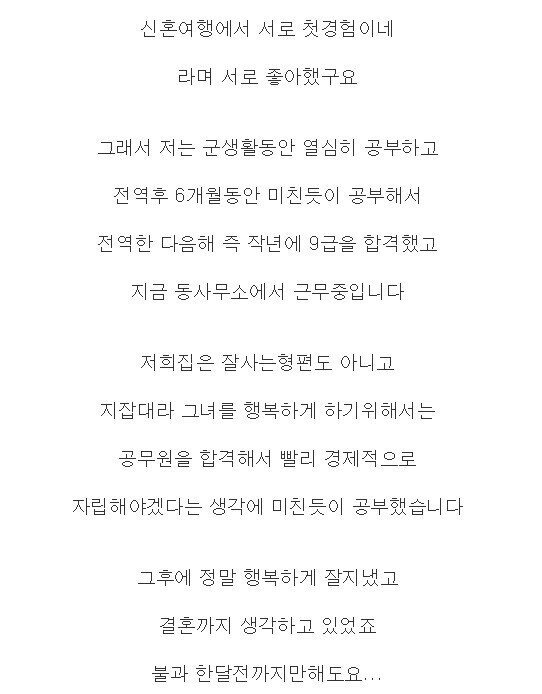 신혼여행에서 서로 첫경험이네

라며 서로 좋아했구요

그래서 저는 군생활동안 열심히 공부하고

전역후 6개월동안 미친듯이 공부해서

전역한 다음해 즉 작년에 9급을 합격했고

지금 동사무소에서 근무중입니다

저희집은 잘사는형편도 아니고

지잡대라 그녀를 행복하게 하기위해서는

공무원을 합격해서 빨리 경제적으로

자립해야겠다는 생각에 미친듯이 공부했습니다

그후에 정말 행복하게 잘지냈고

결혼까지 생각하고 있었죠

불과 한달전까지만해도요...